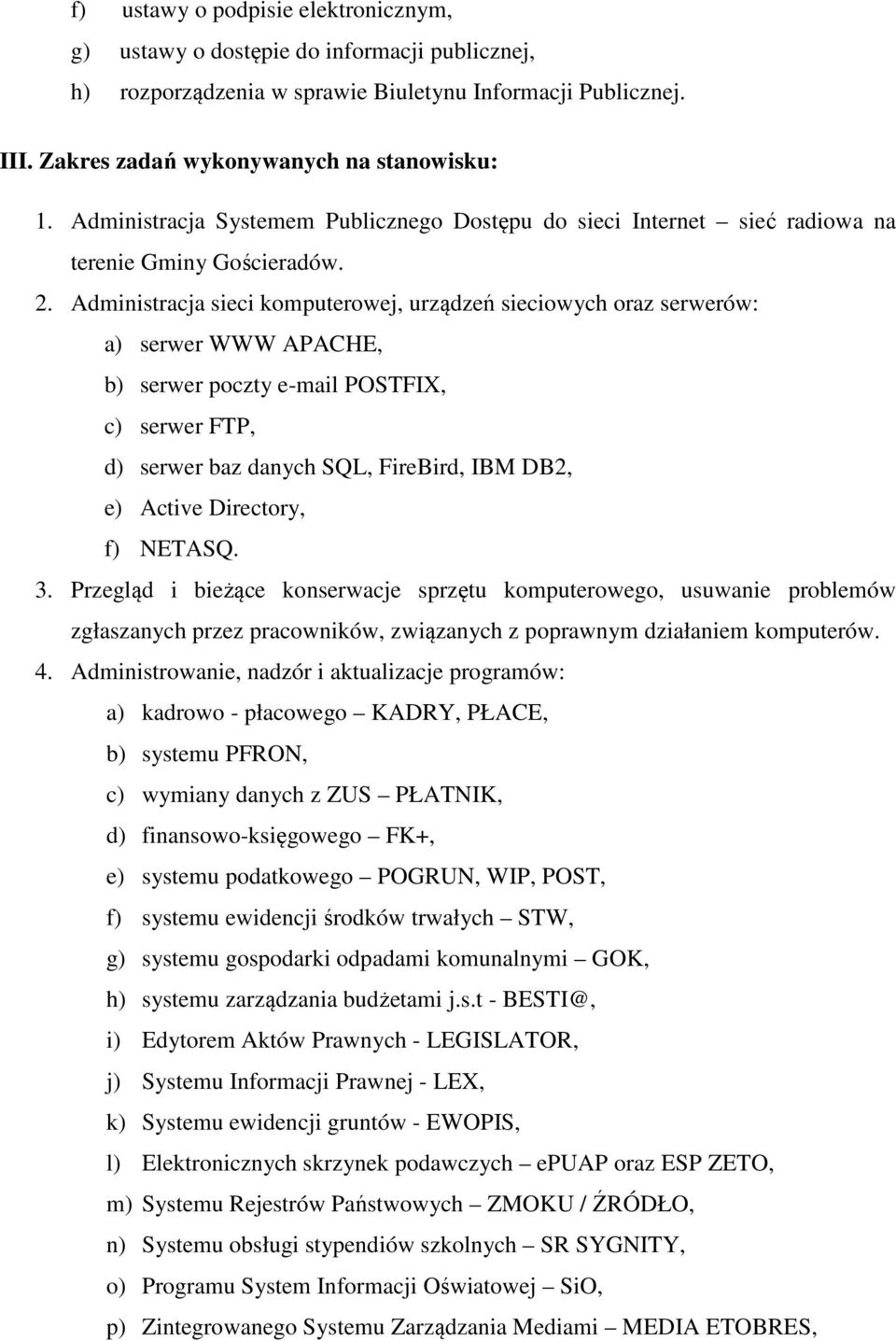 f) ustawy o podpisie elektronicznym,
g) ustawy o dostępie do informacji publicznej,
h) rozporządzenia w sprawie Biuletynu Informacji Publicznej.

III. Zakres zadań wykonywanych na stanowisku:

1. Administracja Systemem Publicznego Dostępu do sieci Internet – sieć radiowa na terenie Gminy Gościeradów.
2. Administracja sieci komputerowej, urządzeń sieciowych oraz serwerów:
a) serwer WWW APACHE,
b) serwer poczty e-mail POSTFIX,
c) serwer FTP,
d) serwer baz danych SQL, FireBird, IBM DB2,
e) Active Directory,
f) NETASQ.
3. Przegląd i bieżące konserwacje sprzętu komputerowego, usuwanie problemów zgłaszanych przez pracowników, związanych z poprawnym działaniem komputerów.
4. Administrowanie, nadzór i aktualizacje programów:
a) kadrowo - płacowego – KADRY, PŁACE,
b) systemu PFRON,
c) wymiany danych z ZUS – PŁATNIK,
d) finansowo-księgowego – FK+,
e) systemu podatkowego – POGRUN, WIP, POST,
f) systemu ewidencji środków trwałych – STW,
g) systemu gospodarki odpadami komunalnymi – GOK,
h) systemu zarządzania budżetami j.s.t - BESTI@,
i) Edytorem Aktów Prawnych - LEGISLATOR,
j) Systemu Informacji Prawnej - LEX,
k) Systemu ewidencji gruntów - EWOPIS,
l) Elektronicznych skrzynek podawczych – ePUAP oraz ESP ZETO,
m) Systemu Rejestrów Państwowych – ZMOKU / ŹRÓDŁO,
n) Systemu obsługi stypendiów szkolnych – SR SYGNITY,
o) Programu System Informacji Oświatowej – SiO,
p) Zintegrowanego Systemu Zarządzania Mediami – MEDIA ETOBRES,